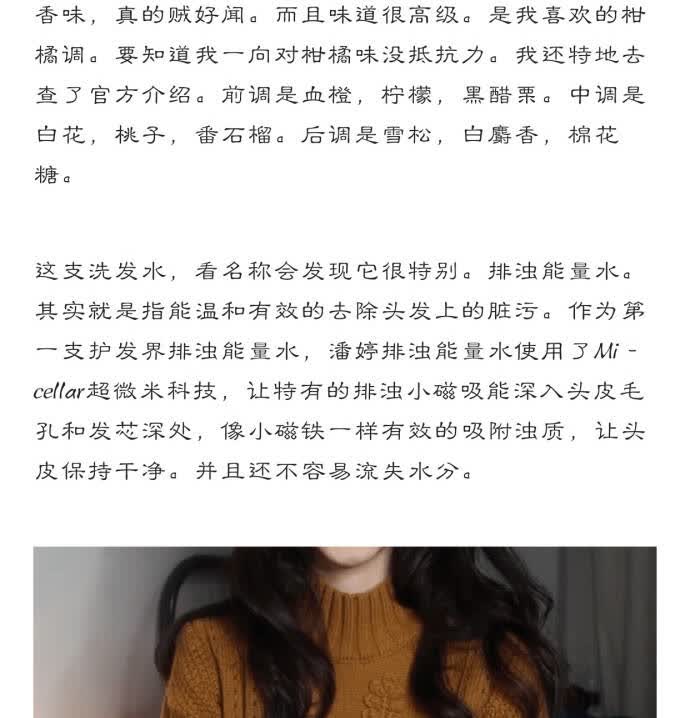 香味，真的贼好闻。而且味道很高级。是我喜欢的柑橘调。要知道我一向对柑橘味没抵抗力。我还特地去查了官方介绍。前调是血橙，柠檬，黑醋栗。中调是白花，桃子，番石榴。后调是雪松，白麝香，棉花糖。

这支洗发水，看名称会发现它很特别。排浊能量水。其实就是指能温和有效的去除头发上的脏污。作为第一支护发界排浊能量水，潘婷排浊能量水使用了Micellar超微米科技，让特有的排浊小磁吸能深入头皮毛孔和发芯深处，像小磁铁一样有效的吸附浊质，让头皮保持干净。并且还不容易流失水分。